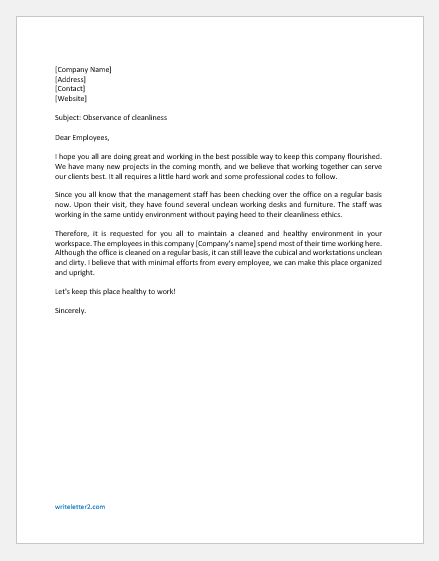 [Company Name]
[Address]
[Contact]
[Website]

Subject: Observance of cleanliness

Dear Employees,

I hope you all are doing great and working in the best possible way to keep this company flourished. We have many new projects in the coming month, and we believe that working together can serve our clients best. It all requires a little hard work and some professional codes to follow.

Since you all know that the management staff has been checking over the office on a regular basis now. Upon their visit, they have found several unclean working desks and furniture. The staff was working in the same untidy environment without paying heed to their cleanliness ethics.

Therefore, it is requested for you all to maintain a cleaned and healthy environment in your workspace. The employees in this company [Company's name] spend most of their time working here. Although the office is cleaned on a regular basis, it can still leave the cubical and workstations unclean and dirty. I believe that with minimal efforts from every employee, we can make this place organized and upright.

Let's keep this place healthy to work!

Sincerely.

writeletter2.com